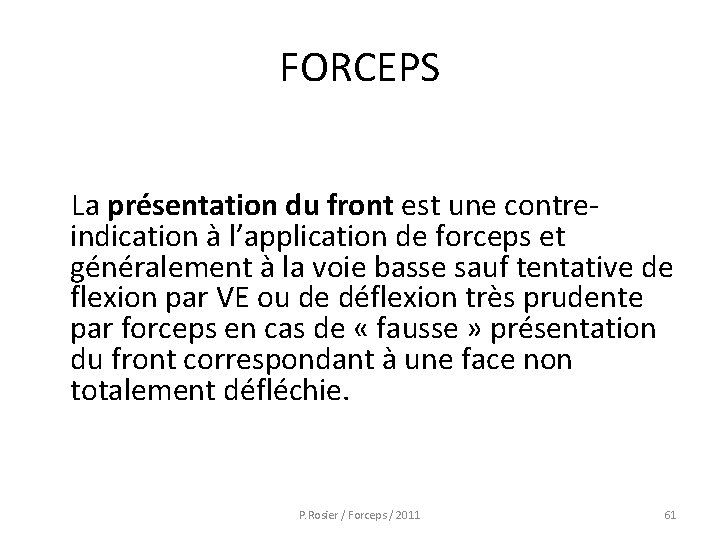 FORCEPS

La présentation du front est une contre-indication à l'application de forceps et généralement à la voie basse sauf tentative de flexion par VE ou de déflexion très prudente par forceps en cas de « fausse » présentation du front correspondant à une face non totalement défléchie.

P.Rosier / Forceps / 2011

61